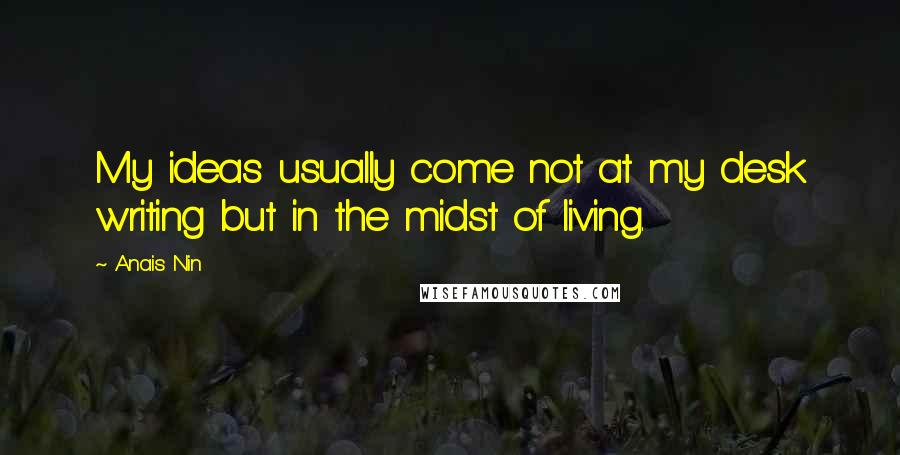 My ideas usually come not at my desk writing but in the midst of living.

~ Anais Nin

WISEFAMOUSQUOTES.COM